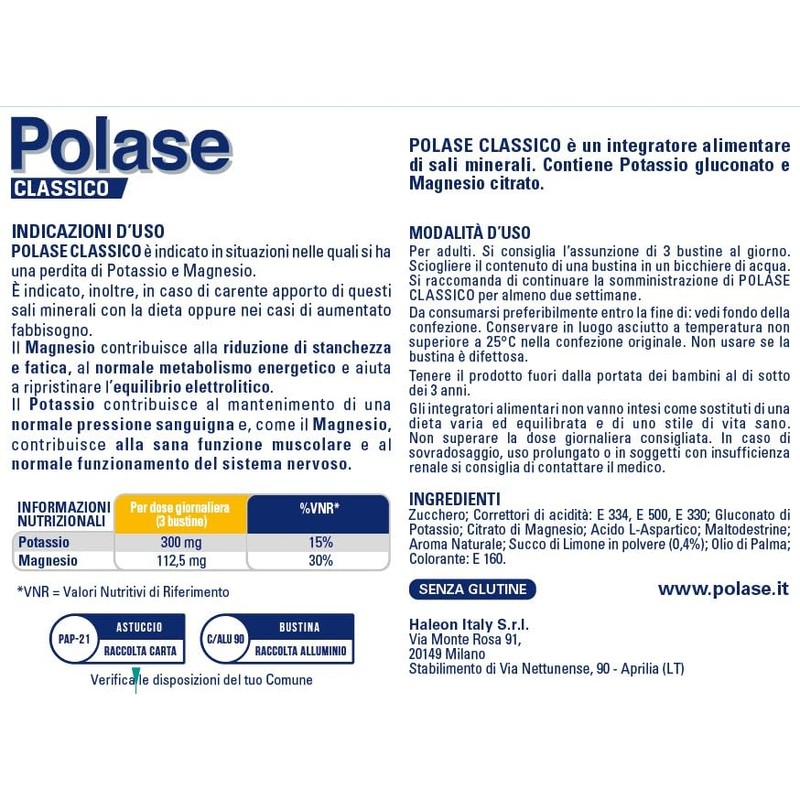 Polase
CLASSICO

INDICAZIONI D'USO
POLASE CLASSICO è indicato in situazioni nelle quali si ha una perdita di Potassio e Magnesio.
È indicato, inoltre, in caso di carente apporto di questi sali minerali con la dieta oppure nei casi di aumentato fabbisogno.
Il Magnesio contribuisce alla riduzione di stanchezza e fatica, al normale metabolismo energetico e aiuta a ripristinare l'equilibrio elettrolitico.
Il Potassio contribuisce al mantenimento di una normale pressione sanguigna e, come il Magnesio, contribuisce alla sana funzione muscolare e al normale funzionamento del sistema nervoso.

| INFORMAZIONI NUTRIZIONALI | Per dose giornaliera (3 bustine) | %VNR* |
|---|---|---|
| Potassio | 300 mg | 15% |
| Magnesio | 112,5 mg | 30% |

*VNR = Valori Nutritivi di Riferimento

PAP-21 ASTUCCIO RACCOLTA CARTA
C/ALU 90 BUSTINA RACCOLTA ALLUMINIO
Verifica le disposizioni del tuo Comune

POLASE CLASSICO è un integratore alimentare di sali minerali. Contiene Potassio gluconato e Magnesio citrato.

MODALITÀ D'USO
Per adulti. Si consiglia l'assunzione di 3 bustine al giorno. Sciogliere il contenuto di una bustina in un bicchiere di acqua. Si raccomanda di continuare la somministrazione di POLASE CLASSICO per almeno due settimane.
Da consumarsi preferibilmente entro la fine di: vedi fondo della confezione. Conservare in luogo asciutto a temperatura non superiore a 25°C nella confezione originale. Non usare se la bustina è difettosa.
Tenere il prodotto fuori dalla portata dei bambini al di sotto dei 3 anni.
Gli integratori alimentari non vanno intesi come sostituti di una dieta varia ed equilibrata e di uno stile di vita sano. Non superare la dose giornaliera consigliata. In caso di sovradosaggio, uso prolungato o in soggetti con insufficienza renale si consiglia di contattare il medico.

INGREDIENTI
Zucchero; Correttori di acidità: E 334, E 500, E 330; Gluconato di Potassio; Citrato di Magnesio; Acido L-Aspartico; Maltodestrine; Aroma Naturale; Succo di Limone in polvere (0,4%); Olio di Palma; Colorante: E 160.

SENZA GLUTINE
www.polase.it

Haleon Italy S.r.l.
Via Monte Rosa 91,
20149 Milano
Stabilimento di Via Nettunense, 90 - Aprilia (LT)